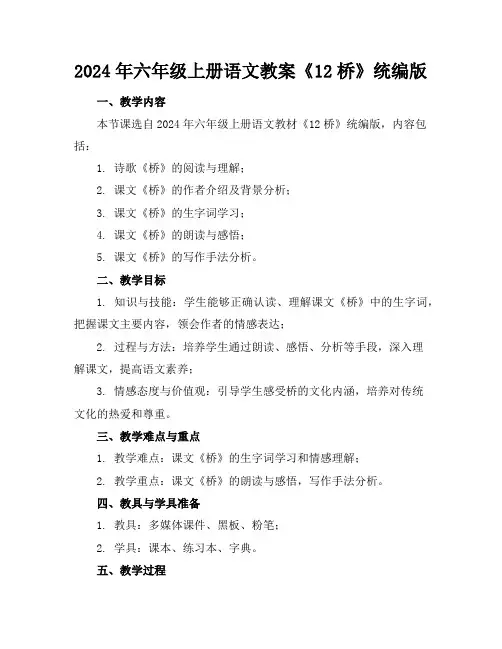 2024年六年级上册语文教案《12桥》统编版

一、教学内容

本节课选自2024年六年级上册语文教材《12桥》统编版，内容包括：

1. 诗歌《桥》的阅读与理解；

2. 课文《桥》的作者介绍及背景分析；

3. 课文《桥》的生字词学习；

4. 课文《桥》的朗读与感悟；

5. 课文《桥》的写作手法分析。

二、教学目标

1. 知识与技能：学生能够正确认读、理解课文《桥》中的生字词，把握课文主要内容，领会作者的情感表达；

2. 过程与方法：培养学生通过朗读、感悟、分析等手段，深入理解课文，提高语文素养；

3. 情感态度与价值观：引导学生感受桥的文化内涵，培养对传统文化的热爱和尊重。

三、教学难点与重点

1. 教学难点：课文《桥》的生字词学习和情感理解；

2. 教学重点：课文《桥》的朗读与感悟，写作手法分析。

四、教具与学具准备

1. 教具：多媒体课件、黑板、粉笔；

2. 学具：课本、练习本、字典。

五、教学过程